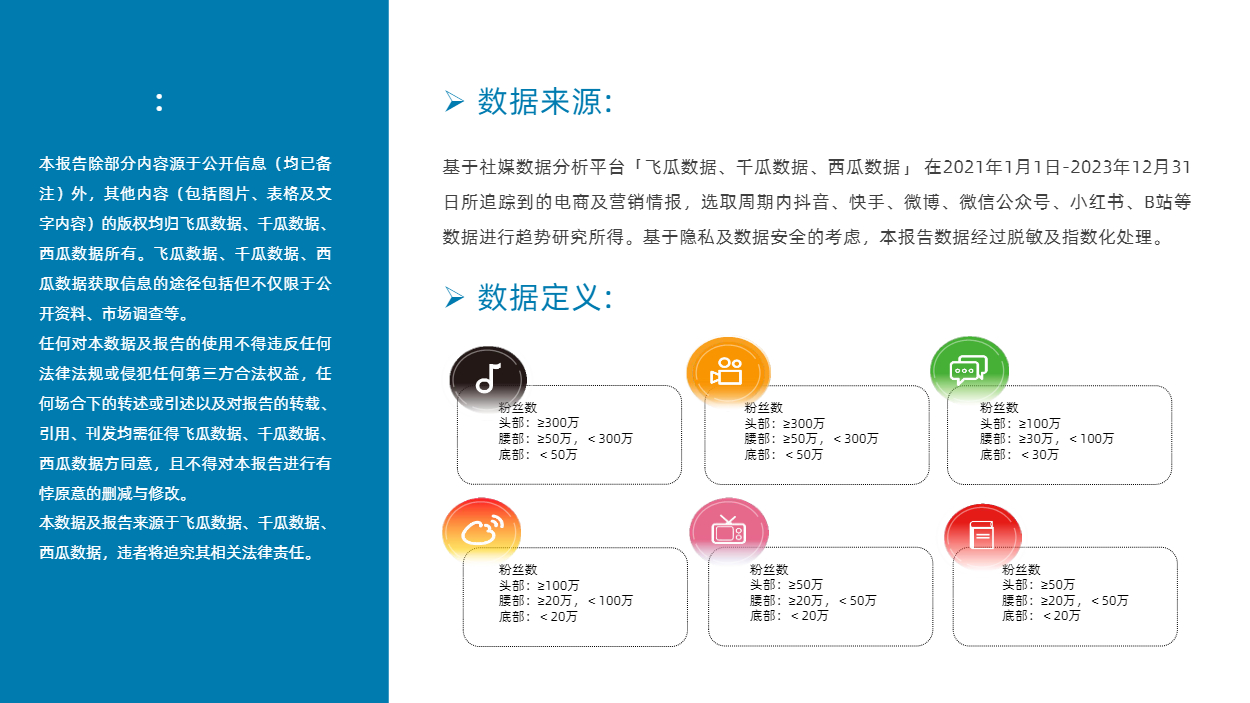 :

本报告除部分内容源于公开信息（均已备注）外，其他内容（包括图片、表格及文字内容）的版权均归飞瓜数据、千瓜数据、西瓜数据所有。飞瓜数据、千瓜数据、西瓜数据获取信息的途径包括但不仅限于公开资料、市场调查等。

任何对本数据及报告的使用不得违反任何法律法规或侵犯任何第三方合法权益，任何场合下的转述或引述以及对报告的转载、引用、刊发均需征得飞瓜数据、千瓜数据、西瓜数据方同意，且不得对本报告进行有悖原意的删减与修改。

本数据及报告来源于飞瓜数据、千瓜数据、西瓜数据，违者将追究其相关法律责任。

➢ 数据来源:

基于社媒数据分析平台「飞瓜数据、千瓜数据、西瓜数据」 在2021年1月1日-2023年12月31日所追踪到的电商及营销情报，选取周期内抖音、快手、微博、微信公众号、小红书、B站等数据进行趋势研究所得。基于隐私及数据安全的考虑，本报告数据经过脱敏及指数化处理。

➢ 数据定义:

粉丝数
头部：≥300万
腰部：≥50万，＜300万
底部：＜50万

粉丝数
头部：≥300万
腰部：≥50万，＜300万
底部：＜50万

粉丝数
头部：≥100万
腰部：≥30万，＜100万
底部：＜30万

粉丝数
头部：≥100万
腰部：≥20万，＜100万
底部：＜20万

粉丝数
头部：≥50万
腰部：≥20万，＜50万
底部：＜20万

粉丝数
头部：≥50万
腰部：≥20万，＜50万
底部：＜20万